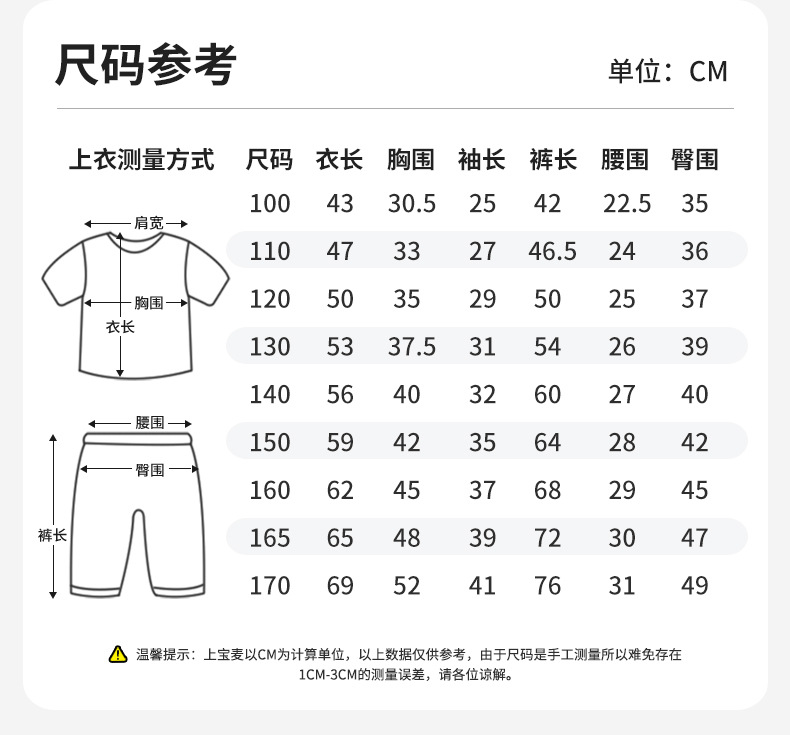 尺码参考

单位：CM

上衣测量方式

肩宽
胸围
衣长
腰围
臀围
裤长

| 尺码 | 衣长 | 胸围 | 袖长 | 裤长 | 腰围 | 臀围 |
|---|---|---|---|---|---|---|
| 100 | 43 | 30.5 | 25 | 42 | 22.5 | 35 |
| 110 | 47 | 33 | 27 | 46.5 | 24 | 36 |
| 120 | 50 | 35 | 29 | 50 | 25 | 37 |
| 130 | 53 | 37.5 | 31 | 54 | 26 | 39 |
| 140 | 56 | 40 | 32 | 60 | 27 | 40 |
| 150 | 59 | 42 | 35 | 64 | 28 | 42 |
| 160 | 62 | 45 | 37 | 68 | 29 | 45 |
| 165 | 65 | 48 | 39 | 72 | 30 | 47 |
| 170 | 69 | 52 | 41 | 76 | 31 | 49 |

温馨提示：上宝麦以CM为计算单位，以上数据仅供参考，由于尺码是手工测量所以难免存在1CM-3CM的测量误差，请各位谅解。